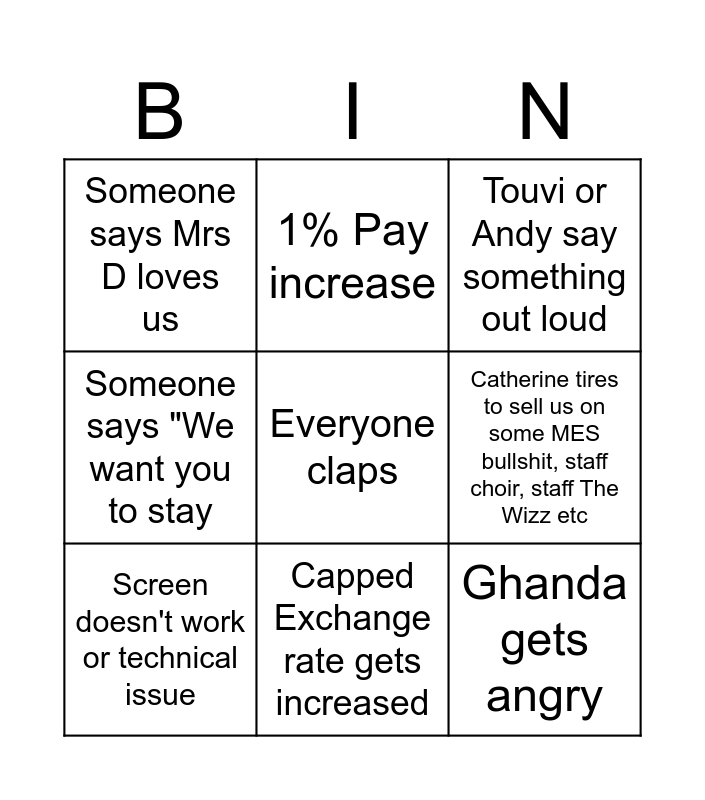 | B | I | N |
|---|---|---|
| Someone says Mrs D loves us | 1% Pay increase | Touvi or Andy say something out loud |
| Someone says "We want you to stay | Everyone claps | Catherine tires to sell us on some MES bullshit, staff choir, staff The Wizz etc |
| Screen doesn't work or technical issue | Capped Exchange rate gets increased | Ghanda gets angry |